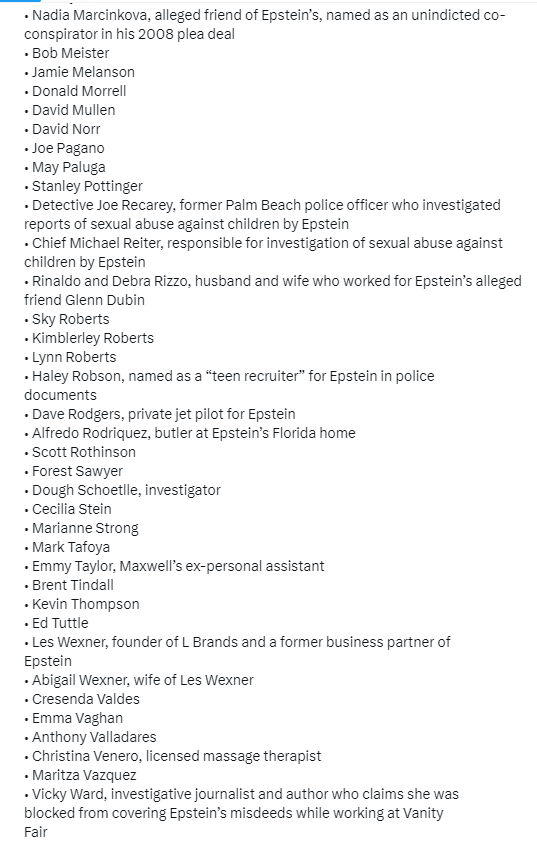 • Nadia Marcinkova, alleged friend of Epstein's, named as an unindicted co-conspirator in his 2008 plea deal
• Bob Meister
• Jamie Melanson
• Donald Morrell
• David Mullen
• David Norr
• Joe Pagano
• May Paluga
• Stanley Pottinger
• Detective Joe Recarey, former Palm Beach police officer who investigated reports of sexual abuse against children by Epstein
• Chief Michael Reiter, responsible for investigation of sexual abuse against children by Epstein
• Rinaldo and Debra Rizzo, husband and wife who worked for Epstein's alleged friend Glenn Dubin
• Sky Roberts
• Kimblerley Roberts
• Lynn Roberts
• Haley Robson, named as a "teen recruiter" for Epstein in police documents
• Dave Rodgers, private jet pilot for Epstein
• Alfredo Rodriquez, butler at Epstein's Florida home
• Scott Rothinson
• Forest Sawyer
• Dough Schoetlle, investigator
• Cecilia Stein
• Marianne Strong
• Mark Tafoya
• Emmy Taylor, Maxwell's ex-personal assistant
• Brent Tindall
• Kevin Thompson
• Ed Tuttle
• Les Wexner, founder of L Brands and a former business partner of Epstein
• Abigail Wexner, wife of Les Wexner
• Cresenda Valdes
• Emma Vaghan
• Anthony Valladares
• Christina Venero, licensed massage therapist
• Maritza Vazquez
• Vicky Ward, investigative journalist and author who claims she was blocked from covering Epstein's misdeeds while working at Vanity Fair